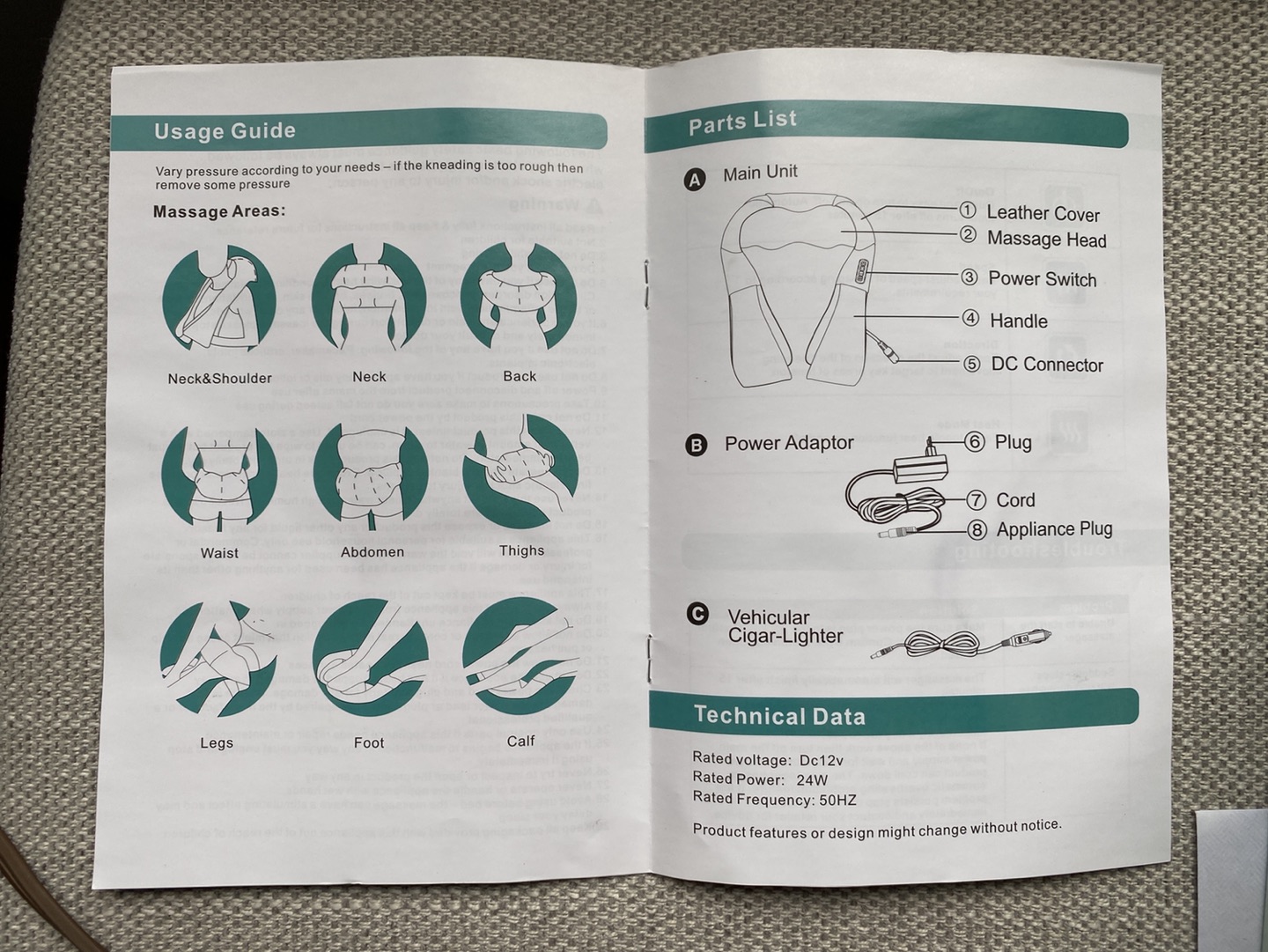 Usage Guide

Vary pressure according to your needs – if the kneading is too rough then remove some pressure

Massage Areas:

Neck&Shoulder

Neck

Back

Waist

Abdomen

Thighs

Legs

Foot

Calf

Parts List

A Main Unit

① Leather Cover
② Massage Head
③ Power Switch
④ Handle
⑤ DC Connector

B Power Adaptor

⑥ Plug
⑦ Cord
⑧ Appliance Plug

C Vehicular Cigar-Lighter

Technical Data

Rated voltage: Dc12v
Rated Power: 24W
Rated Frequency: 50HZ

Product features or design might change without notice.